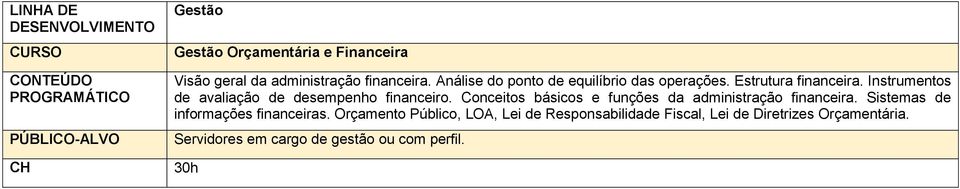 | LINHA DE DESENVOLVIMENTO | Gestão |
|---|---|
| CURSO | Gestão Orçamentária e Financeira |
| CONTEÚDO PROGRAMÁTICO | Visão geral da administração financeira. Análise do ponto de equilíbrio das operações. Estrutura financeira. Instrumentos de avaliação de desempenho financeiro. Conceitos básicos e funções da administração financeira. Sistemas de informações financeiras. Orçamento Público, LOA, Lei de Responsabilidade Fiscal, Lei de Diretrizes Orçamentária. |
| PÚBLICO-ALVO | Servidores em cargo de gestão ou com perfil. |
| CH | 30h |